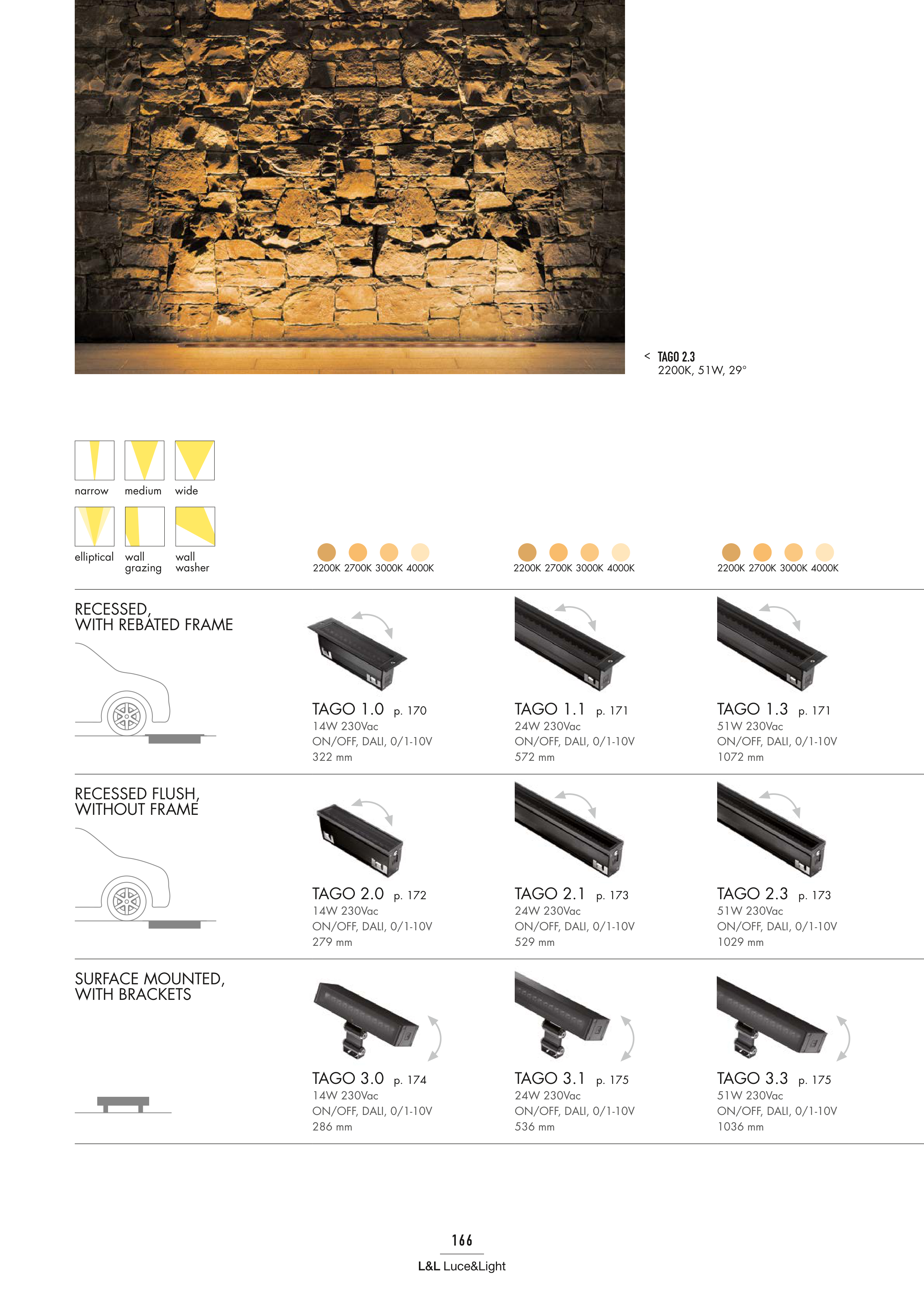 < TAGO 2.3
2200K, 51W, 29°

narrow medium wide

elliptical wall grazing wall washer

2200K 2700K 3000K 4000K

2200K 2700K 3000K 4000K

2200K 2700K 3000K 4000K

RECESSED, WITH REBATED FRAME

TAGO 1.0 p. 170
14W 230Vac
ON/OFF, DALI, 0/1-10V
322 mm

TAGO 1.1 p. 171
24W 230Vac
ON/OFF, DALI, 0/1-10V
572 mm

TAGO 1.3 p. 171
51W 230Vac
ON/OFF, DALI, 0/1-10V
1072 mm

RECESSED FLUSH, WITHOUT FRAME

TAGO 2.0 p. 172
14W 230Vac
ON/OFF, DALI, 0/1-10V
279 mm

TAGO 2.1 p. 173
24W 230Vac
ON/OFF, DALI, 0/1-10V
529 mm

TAGO 2.3 p. 173
51W 230Vac
ON/OFF, DALI, 0/1-10V
1029 mm

SURFACE MOUNTED, WITH BRACKETS

TAGO 3.0 p. 174
14W 230Vac
ON/OFF, DALI, 0/1-10V
286 mm

TAGO 3.1 p. 175
24W 230Vac
ON/OFF, DALI, 0/1-10V
536 mm

TAGO 3.3 p. 175
51W 230Vac
ON/OFF, DALI, 0/1-10V
1036 mm

166
L&L Luce&Light